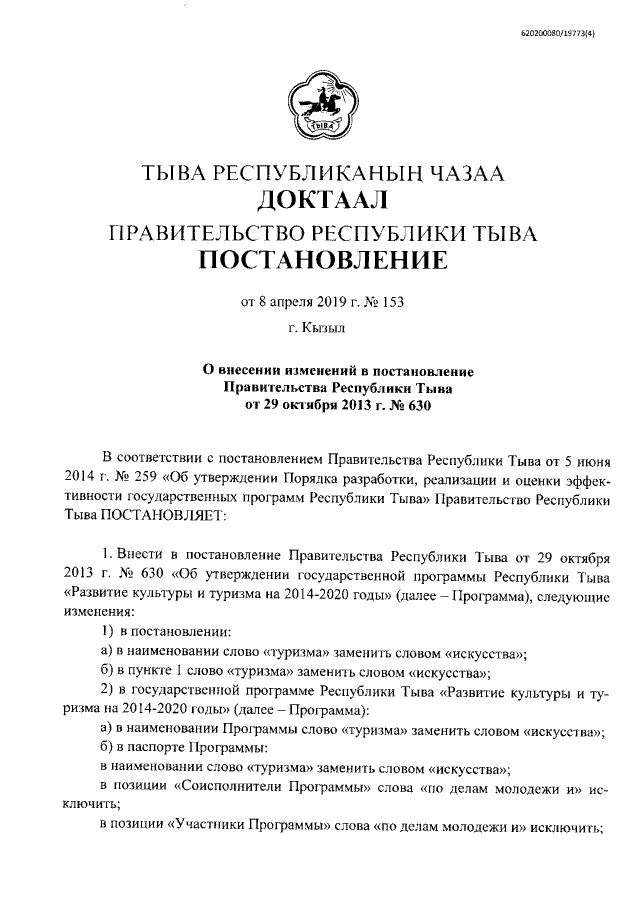 620200080/19773(4)

ТЫВА

ТЫВА РЕСПУБЛИКАНЫҢ ЧАЗАА
ДОКТААЛ
ПРАВИТЕЛЬСТВО РЕСПУБЛИКИ ТЫВА
ПОСТАНОВЛЕНИЕ

от 8 апреля 2019 г. № 153

г. Кызыл

О внесении изменений в постановление Правительства Республики Тыва от 29 октября 2013 г. № 630

В соответствии с постановлением Правительства Республики Тыва от 5 июня 2014 г. № 259 «Об утверждении Порядка разработки, реализации и оценки эффективности государственных программ Республики Тыва» Правительство Республики Тыва ПОСТАНОВЛЯЕТ:

1. Внести в постановление Правительства Республики Тыва от 29 октября 2013 г. № 630 «Об утверждении государственной программы Республики Тыва «Развитие культуры и туризма на 2014-2020 годы» (далее – Программа), следующие изменения:

1) в постановлении:

а) в наименовании слово «туризма» заменить словом «искусства»;

б) в пункте 1 слово «туризма» заменить словом «искусства»;

2) в государственной программе Республики Тыва «Развитие культуры и туризма на 2014-2020 годы» (далее – Программа):

а) в наименовании Программы слово «туризма» заменить словом «искусства»;

б) в паспорте Программы:

в наименовании слово «туризма» заменить словом «искусства»;

в позиции «Соисполнители Программы» слова «по делам молодежи и» исключить;

в позиции «Участники Программы» слова «по делам молодежи и» исключить;